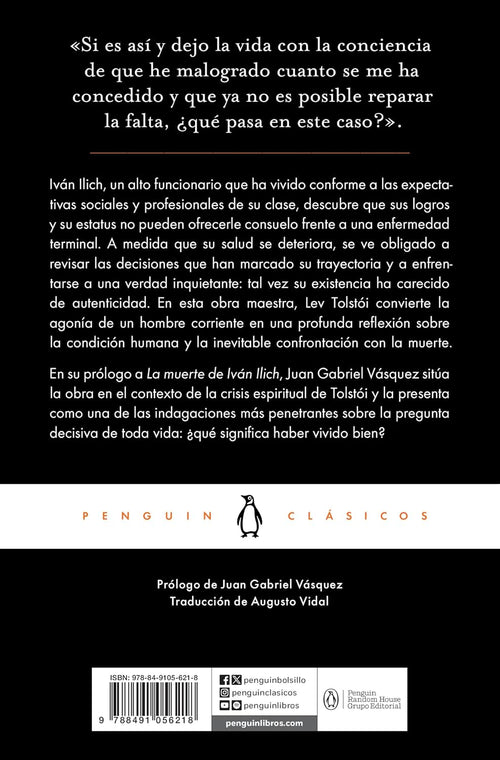 «Si es así y dejo la vida con la conciencia de que he malogrado cuanto se me ha concedido y que ya no es posible reparar la falta, ¿qué pasa en este caso?».

Iván Ilich, un alto funcionario que ha vivido conforme a las expectativas sociales y profesionales de su clase, descubre que sus logros y su estatus no pueden ofrecerle consuelo frente a una enfermedad terminal. A medida que su salud se deteriora, se ve obligado a revisar las decisiones que han marcado su trayectoria y a enfrentarse a una verdad inquietante: tal vez su existencia ha carecido de autenticidad. En esta obra maestra, Lev Tolstói convierte la agonía de un hombre corriente en una profunda reflexión sobre la condición humana y la inevitable confrontación con la muerte.

En su prólogo a La muerte de Iván Ilich, Juan Gabriel Vásquez sitúa la obra en el contexto de la crisis espiritual de Tolstói y la presenta como una de las indagaciones más penetrantes sobre la pregunta decisiva de toda vida: ¿qué significa haber vivido bien?

PENGUIN CLÁSICOS

Prólogo de Juan Gabriel Vásquez
Traducción de Augusto Vidal

ISBN: 978-84-9105-621-8

9 788491 056218

penguinbolsillo
penguinclasicos
penguinlibros
penguinlibros.com

Penguin Random House Grupo Editorial